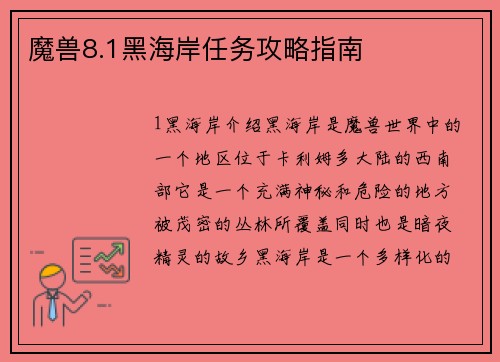 魔兽8.1黑海岸任务攻略指南

1黑海岸介绍黑海岸是魔兽世界中的一个地区位于卡利姆多大陆的西南部它是一个充满神秘和危险的地方被茂密的丛林所覆盖同时也是暗夜精灵的故乡黑海岸是一个多样化的